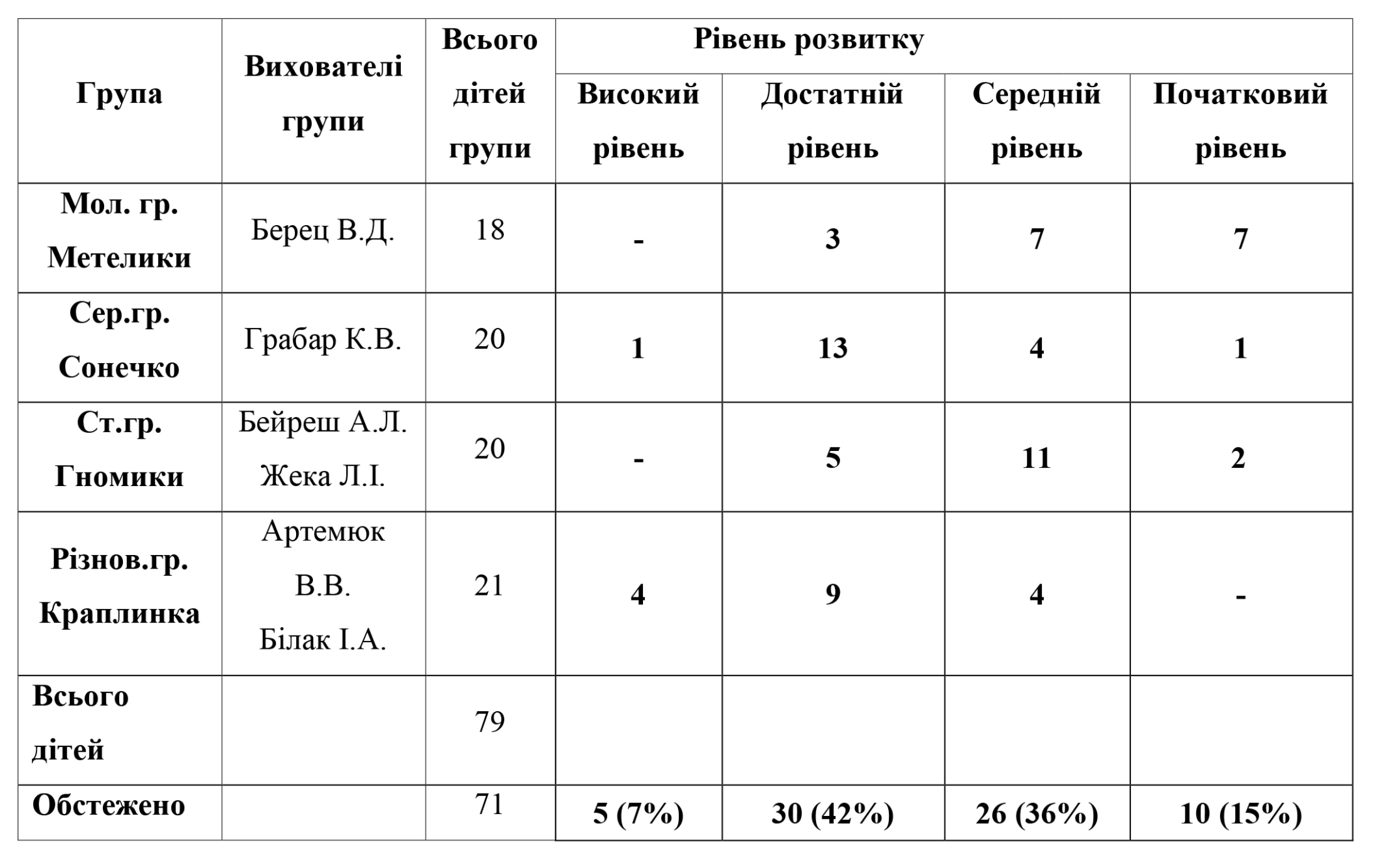 | Група | Вихователі групи | Всього дітей групи | Рівень розвитку | | | |
|---|---|---|---|---|---|---|
| | | | Високий рівень | Достатній рівень | Середній рівень | Початковий рівень |
| Мол. гр. Метелики | Берец В.Д. | 18 | - | 3 | 7 | 7 |
| Сер.гр. Сонечко | Грабар К.В. | 20 | 1 | 13 | 4 | 1 |
| Ст.гр. Гномики | Бейреш А.Л. Жека Л.І. | 20 | - | 5 | 11 | 2 |
| Різнов.гр. Краплинка | Артемюк В.В. Білак І.А. | 21 | 4 | 9 | 4 | - |
| Всього дітей | | 79 | | | | |
| Обстежено | | 71 | 5 (7%) | 30 (42%) | 26 (36%) | 10 (15%) |